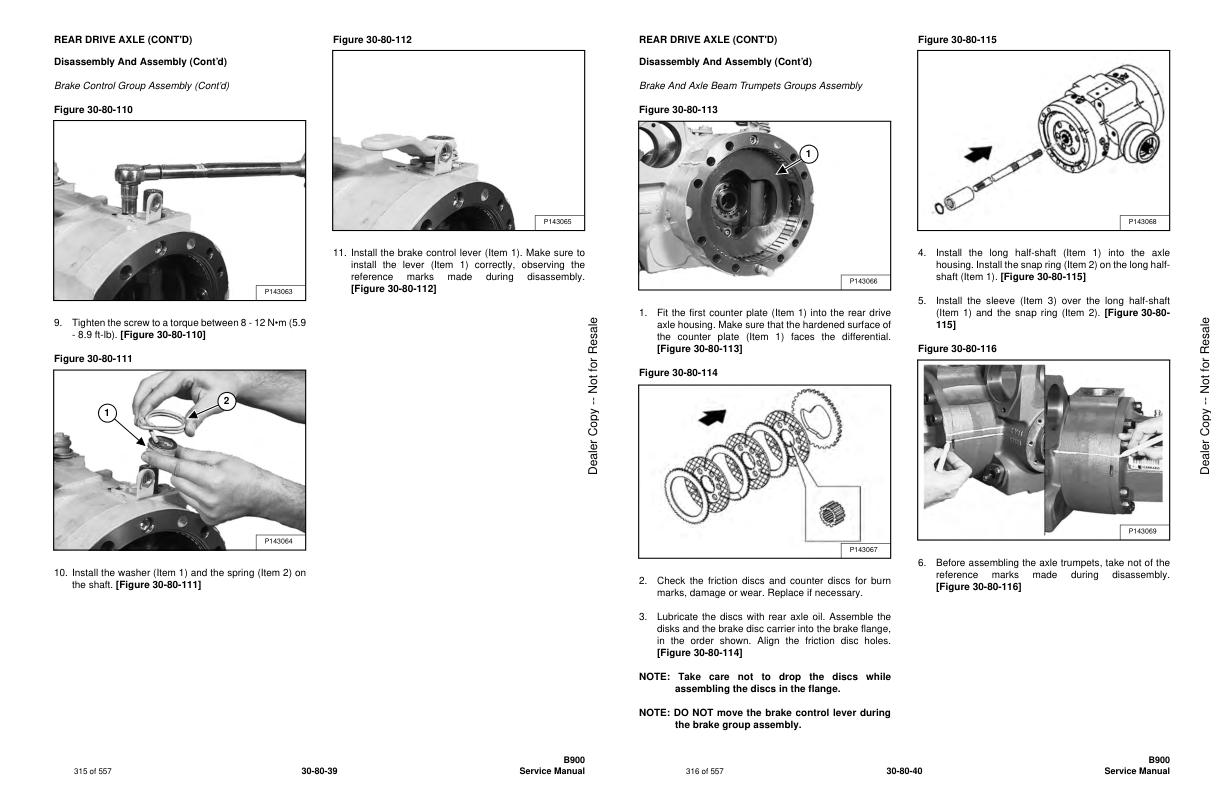 REAR DRIVE AXLE (CONT'D)

Disassembly And Assembly (Cont'd)

Brake Control Group Assembly (Cont'd)

Figure 30-80-110

P143063

9. Tighten the screw to a torque between 8 - 12 N•m (5.9 - 8.9 ft-lb). [Figure 30-80-110]

Figure 30-80-111

1

2

P143064

10. Install the washer (Item 1) and the spring (Item 2) on the shaft. [Figure 30-80-111]

Figure 30-80-112

P143065

11. Install the brake control lever (Item 1). Make sure to install the lever (Item 1) correctly, observing the reference marks made during disassembly. [Figure 30-80-112]

Dealer Copy -- Not for Resale

315 of 557

30-80-39

B900
Service Manual

REAR DRIVE AXLE (CONT'D)

Disassembly And Assembly (Cont'd)

Brake And Axle Beam Trumpets Groups Assembly

Figure 30-80-113

1

P143066

1. Fit the first counter plate (Item 1) into the rear drive axle housing. Make sure that the hardened surface of the counter plate (Item 1) faces the differential. [Figure 30-80-113]

Figure 30-80-114

P143067

2. Check the friction discs and counter discs for burn marks, damage or wear. Replace if necessary.

3. Lubricate the discs with rear axle oil. Assemble the disks and the brake disc carrier into the brake flange, in the order shown. Align the friction disc holes. [Figure 30-80-114]

NOTE: Take care not to drop the discs while assembling the discs in the flange.

NOTE: DO NOT move the brake control lever during the brake group assembly.

Figure 30-80-115

P143068

4. Install the long half-shaft (Item 1) into the axle housing. Install the snap ring (Item 2) on the long half-shaft (Item 1). [Figure 30-80-115]

5. Install the sleeve (Item 3) over the long half-shaft (Item 1) and the snap ring (Item 2). [Figure 30-80-115]

Figure 30-80-116

P143069

6. Before assembling the axle trumpets, take not of the reference marks made during disassembly. [Figure 30-80-116]

Dealer Copy -- Not for Resale

316 of 557

30-80-40

B900
Service Manual